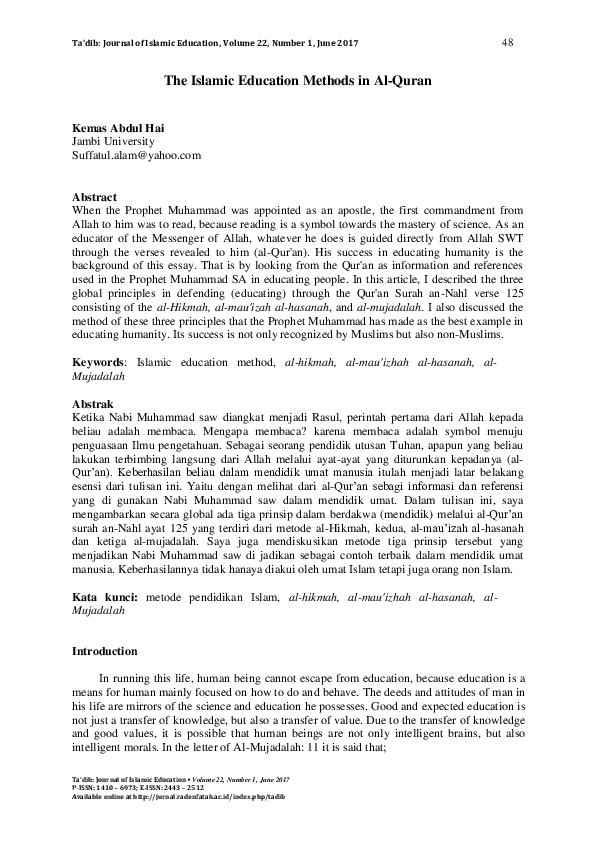 Ta'dib: Journal of Islamic Education, Volume 22, Number 1, June 2017 48

The Islamic Education Methods in Al-Quran

Kemas Abdul Hai
Jambi University
Suffatul.alam@yahoo.com

Abstract
When the Prophet Muhammad was appointed as an apostle, the first commandment from Allah to him was to read, because reading is a symbol towards the mastery of science. As an educator of the Messenger of Allah, whatever he does is guided directly from Allah SWT through the verses revealed to him (al-Qur'an). His success in educating humanity is the background of this essay. That is by looking from the Qur'an as information and references used in the Prophet Muhammad SA in educating people. In this article, I described the three global principles in defending (educating) through the Qur'an Surah an-Nahl verse 125 consisting of the al-Hikmah, al-mau'izah al-hasanah, and al-mujadalah. I also discussed the method of these three principles that the Prophet Muhammad has made as the best example in educating humanity. Its success is not only recognized by Muslims but also non-Muslims.

Keywords: Islamic education method, al-hikmah, al-mau'izhah al-hasanah, al-Mujadalah

Abstrak
Ketika Nabi Muhammad saw diangkat menjadi Rasul, perintah pertama dari Allah kepada beliau adalah membaca. Mengapa membaca? karena membaca adalah symbol menuju penguasaan Ilmu pengetahuan. Sebagai seorang pendidik utusan Tuhan, apapun yang beliau lakukan terbimbing langsung dari Allah melalui ayat-ayat yang diturunkan kepadanya (al-Qur'an). Keberhasilan beliau dalam mendidik umat manusia itulah menjadi latar belakang esensi dari tulisan ini. Yaitu dengan melihat dari al-Qur'an sebagi informasi dan referensi yang di gunakan Nabi Muhammad saw dalam mendidik umat. Dalam tulisan ini, saya mengambarkan secara global ada tiga prinsip dalam berdakwa (mendidik) melalui al-Qur'an surah an-Nahl ayat 125 yang terdiri dari metode al-Hikmah, kedua, al-mau'izah al-hasanah dan ketiga al-mujadalah. Saya juga mendiskusikan metode tiga prinsip tersebut yang menjadikan Nabi Muhammad saw di jadikan sebagai contoh terbaik dalam mendidik umat manusia. Keberhasilannya tidak hanaya diakui oleh umat Islam tetapi juga orang non Islam.

Kata kunci: metode pendidikan Islam, al-hikmah, al-mau'izhah al-hasanah, al-Mujadalah

Introduction

In running this life, human being cannot escape from education, because education is a means for human mainly focused on how to do and behave. The deeds and attitudes of man in his life are mirrors of the science and education he possesses. Good and expected education is not just a transfer of knowledge, but also a transfer of value. Due to the transfer of knowledge and good values, it is possible that human beings are not only intelligent brains, but also intelligent morals. In the letter of Al-Mujadalah: 11 it is said that;

Ta'dib: Journal of Islamic Education • Volume 22, Number 1, June 2017
P-ISSN: 1410 – 6973; E-ISSN: 2443 – 2512
Available online at http://jurnal.radenfatah.ac.id/index.php/tadib